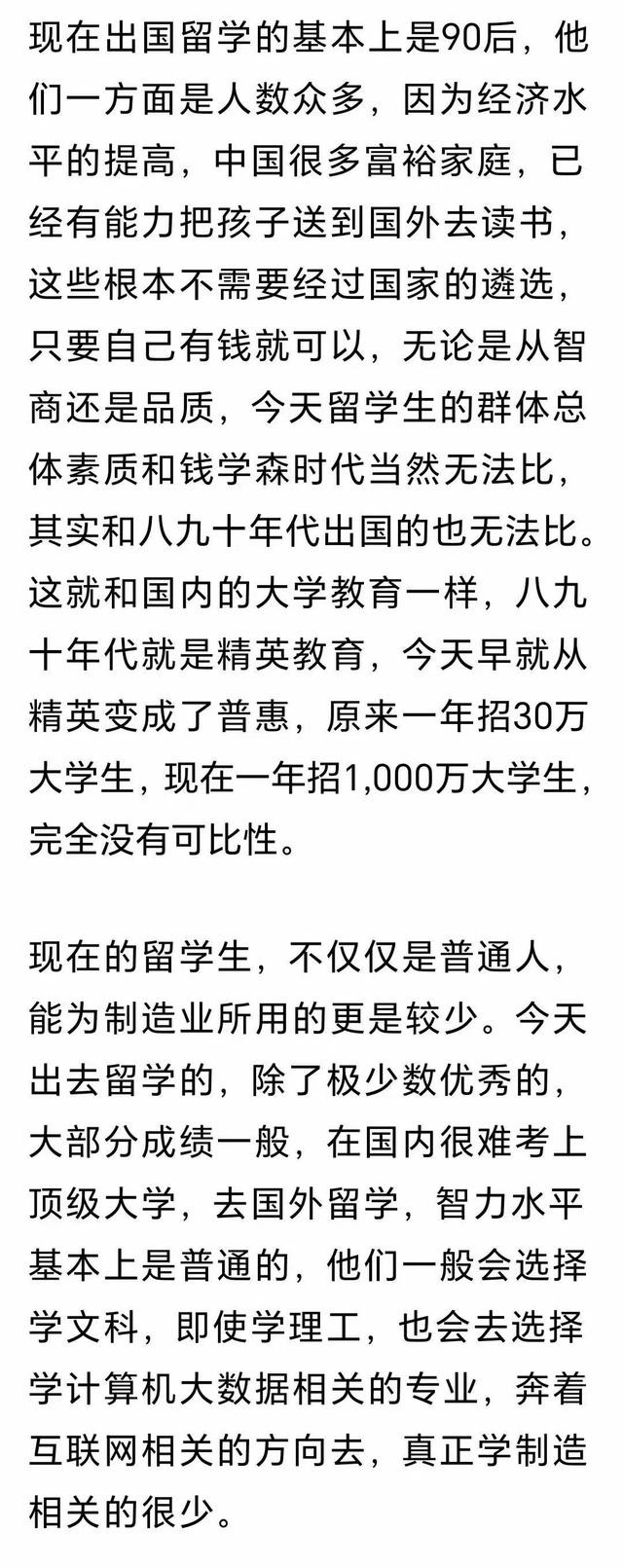 现在出国留学的基本上是90后，他们一方面是人数众多，因为经济水平的提高，中国很多富裕家庭，已经有能力把孩子送到国外去读书，这些根本不需要经过国家的遴选，只要自己有钱就可以，无论是从智商还是品质，今天留学生的群体总体素质和钱学森时代当然无法比，其实和八九十年代出国的也无法比。这就和国内的大学教育一样，八九十年代就是精英教育，今天早就从精英变成了普惠，原来一年招30万大学生，现在一年招1,000万大学生，完全没有可比性。

现在的留学生，不仅仅是普通人，能为制造业所用的更是较少。今天出去留学的，除了极少数优秀的，大部分成绩一般，在国内很难考上顶级大学，去国外留学，智力水平基本上是普通的，他们一般会选择学文科，即使学理工，也会去选择学计算机大数据相关的专业，奔着互联网相关的方向去，真正学制造相关的很少。